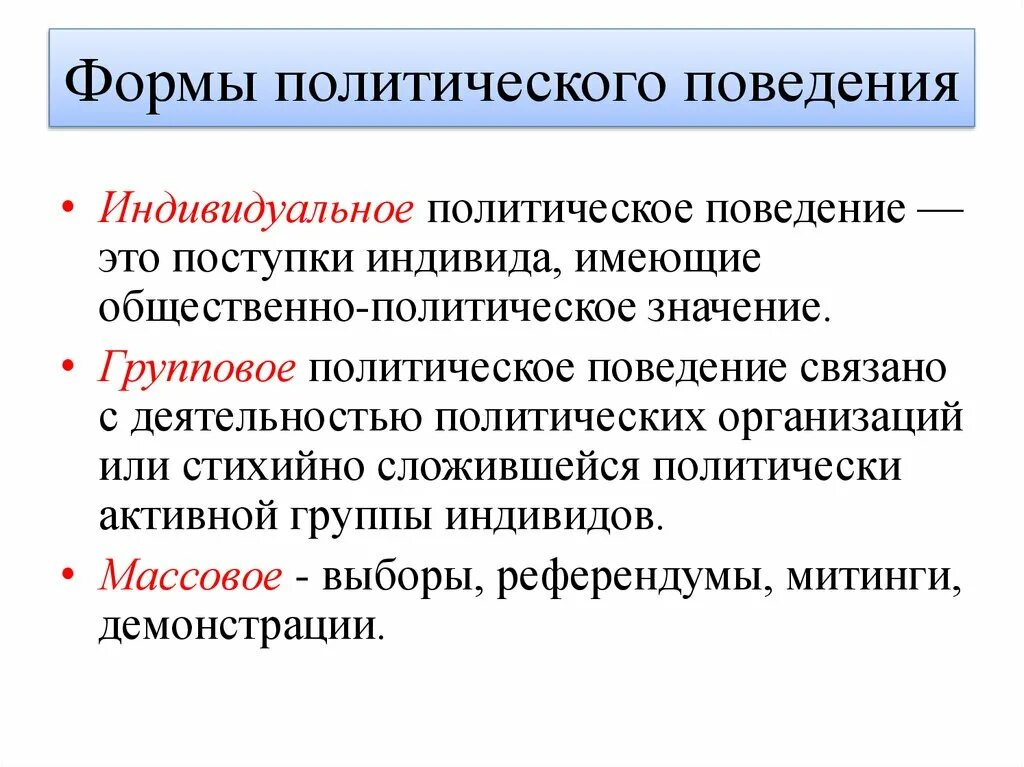 Формы политического поведения

• Индивидуальное политическое поведение — это поступки индивида, имеющие общественно-политическое значение.

• Групповое политическое поведение связано с деятельностью политических организаций или стихийно сложившейся политически активной группы индивидов.

• Массовое - выборы, референдумы, митинги, демонстрации.